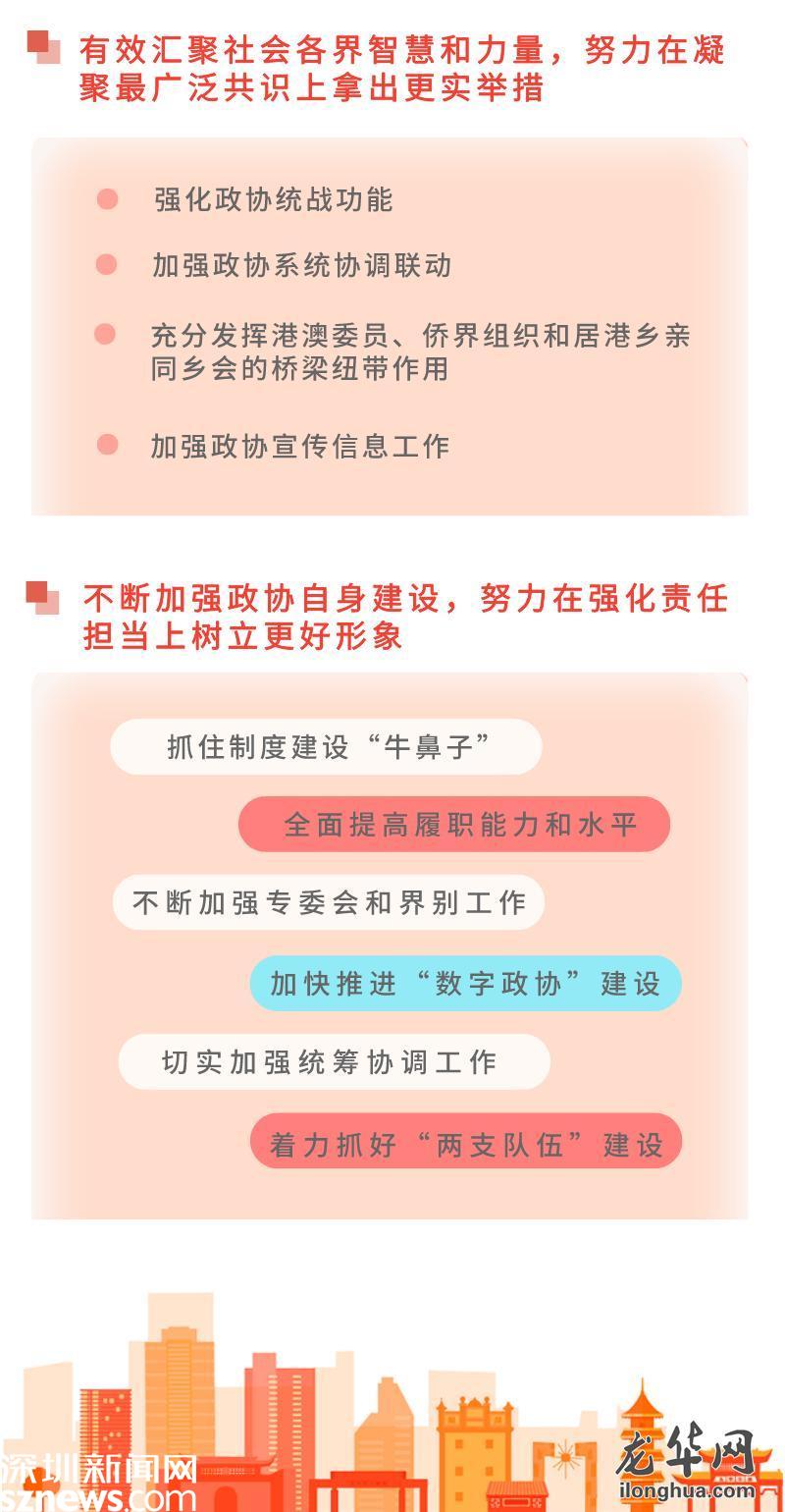 有效汇聚社会各界智慧和力量，努力在凝聚最广泛共识上拿出更实举措

强化政协统战功能

加强政协系统协调联动

充分发挥港澳委员、侨界组织和居港乡亲同乡会的桥梁纽带作用

加强政协宣传信息工作

不断加强政协自身建设，努力在强化责任担当上树立更好形象

抓住制度建设“牛鼻子”

全面提高履职能力和水平

不断加强专委会和界别工作

加快推进“数字政协”建设

切实加强统筹协调工作

着力抓好“两支队伍”建设

深圳新闻网
sznews.com

龙华网
ilonghua.com